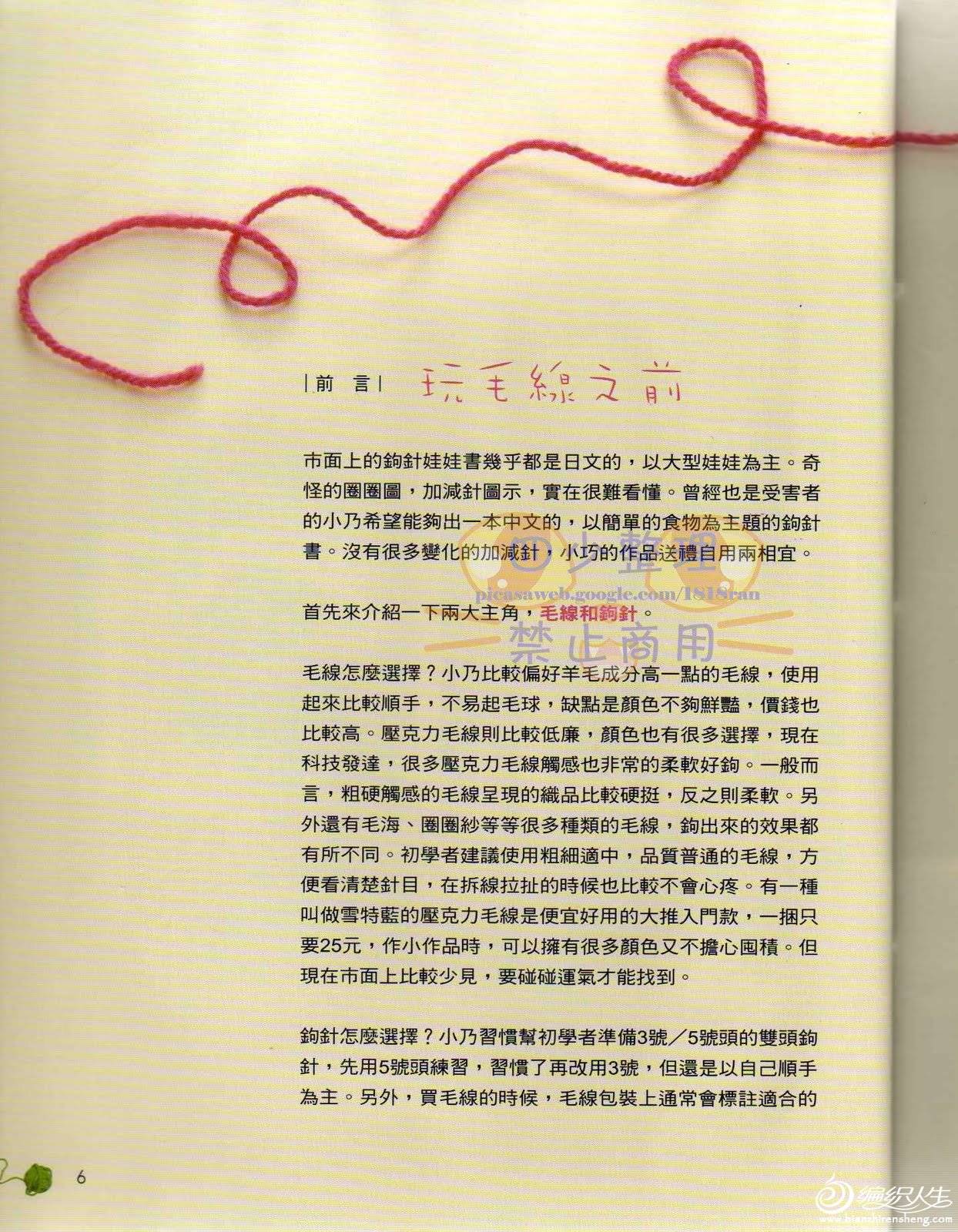 |前 言| 玩毛線之前

市面上的鉤針娃娃書幾乎都是日文的，以大型娃娃為主。奇怪的圈圈圖，加減針圖示，實在很難看懂。曾經也是受害者的小乃希望能夠出一本中文的，以簡單的食物為主題的鉤針書。沒有很多變化的加減針，小巧的作品送禮自用兩相宜。

首先來介紹一下兩大主角，毛線和鉤針。

毛線怎麼選擇？小乃比較偏好羊毛成分高一點的毛線，使用起來比較順手，不易起毛球，缺點是顏色不夠鮮豔，價錢也比較高。壓克力毛線則比較低廉，顏色也有很多選擇，現在科技發達，很多壓克力毛線觸感也非常的柔軟好鉤。一般而言，粗硬觸感的毛線呈現的織品比較硬挺，反之則柔軟。另外還有毛海、圈圈紗等等很多種類的毛線，鉤出來的效果都有所不同。初學者建議使用粗細適中，品質普通的毛線，方便看清楚針目，在拆線拉扯的時候也比較不會心疼。有一種叫做雪特藍的壓克力毛線是便宜好用的大推入門款，一捆只要25元，作小作品時，可以擁有很多顏色又不擔心囤積。但現在市面上比較少見，要碰碰運氣才能找到。

鉤針怎麼選擇？小乃習慣幫初學者準備3號／5號頭的雙頭鉤針，先用5號頭練習，習慣了再改用3號，但還是以自己順手為主。另外，買毛線的時候，毛線包裝上通常會標註適合的

6

少整理
picasaweb.google.com/1818ran
禁止商用

编织人生
www.bianzhirensheng.com